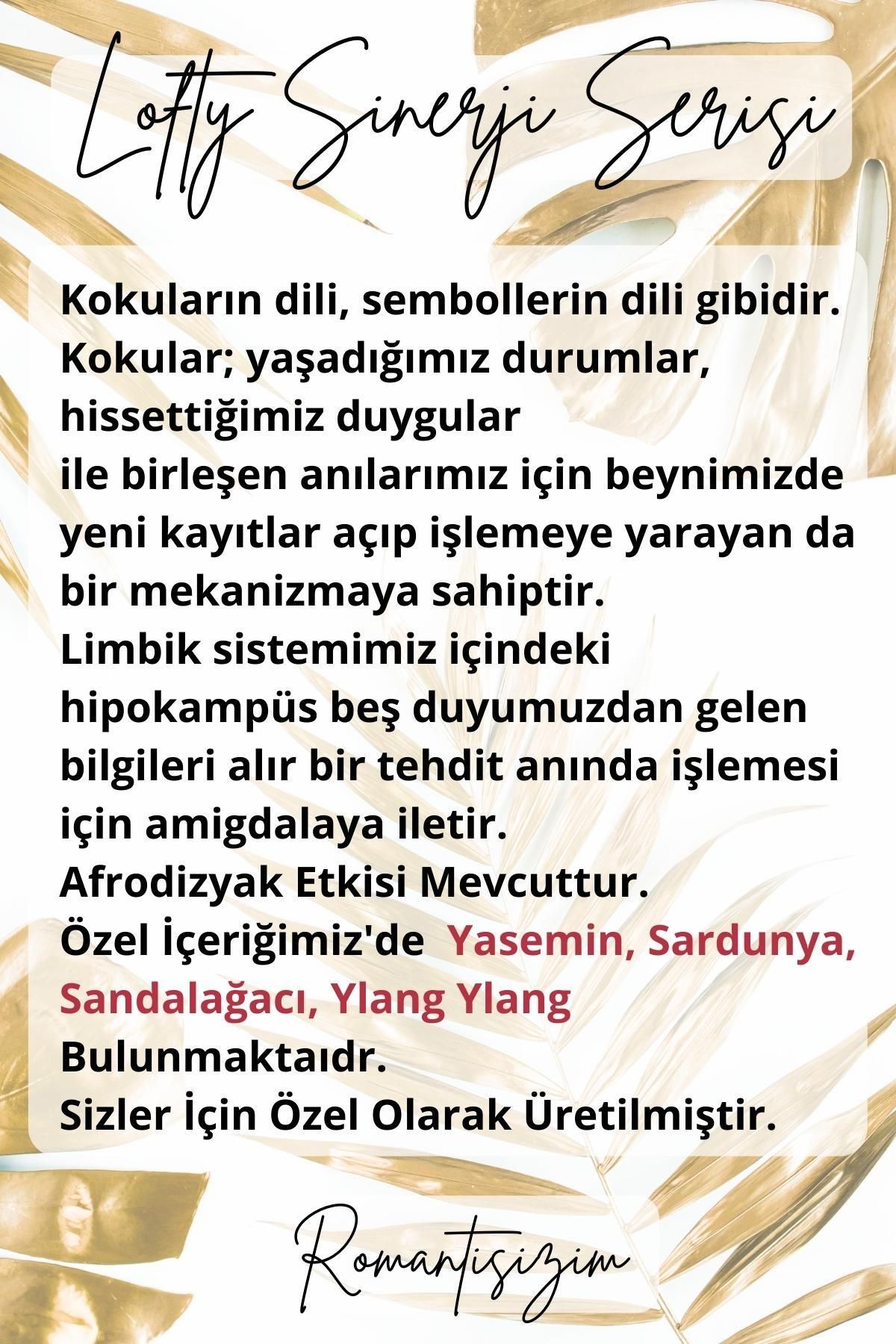 Lofty Sinerji Serisi

Kokuların dili, sembollerin dili gibidir. Kokular; yaşadığımız durumlar, hissettiğimiz duygular
ile birleşen anılarımız için beynimizde yeni kayıtlar açıp işlemeye yarayan da bir mekanizmaya sahiptir.
Limbik sistemimiz içindeki hipokampüs beş duyumuzdan gelen bilgileri alır bir tehdit anında işlemesi için amigdalaya iletir.
Afrodizyak Etkisi Mevcuttur.
Özel İçeriğimiz'de Yasemin, Sardunya, Sandalağacı, Ylang Ylang
Bulunmaktaıdr.
Sizler İçin Özel Olarak Üretilmiştir.

Romantisizim